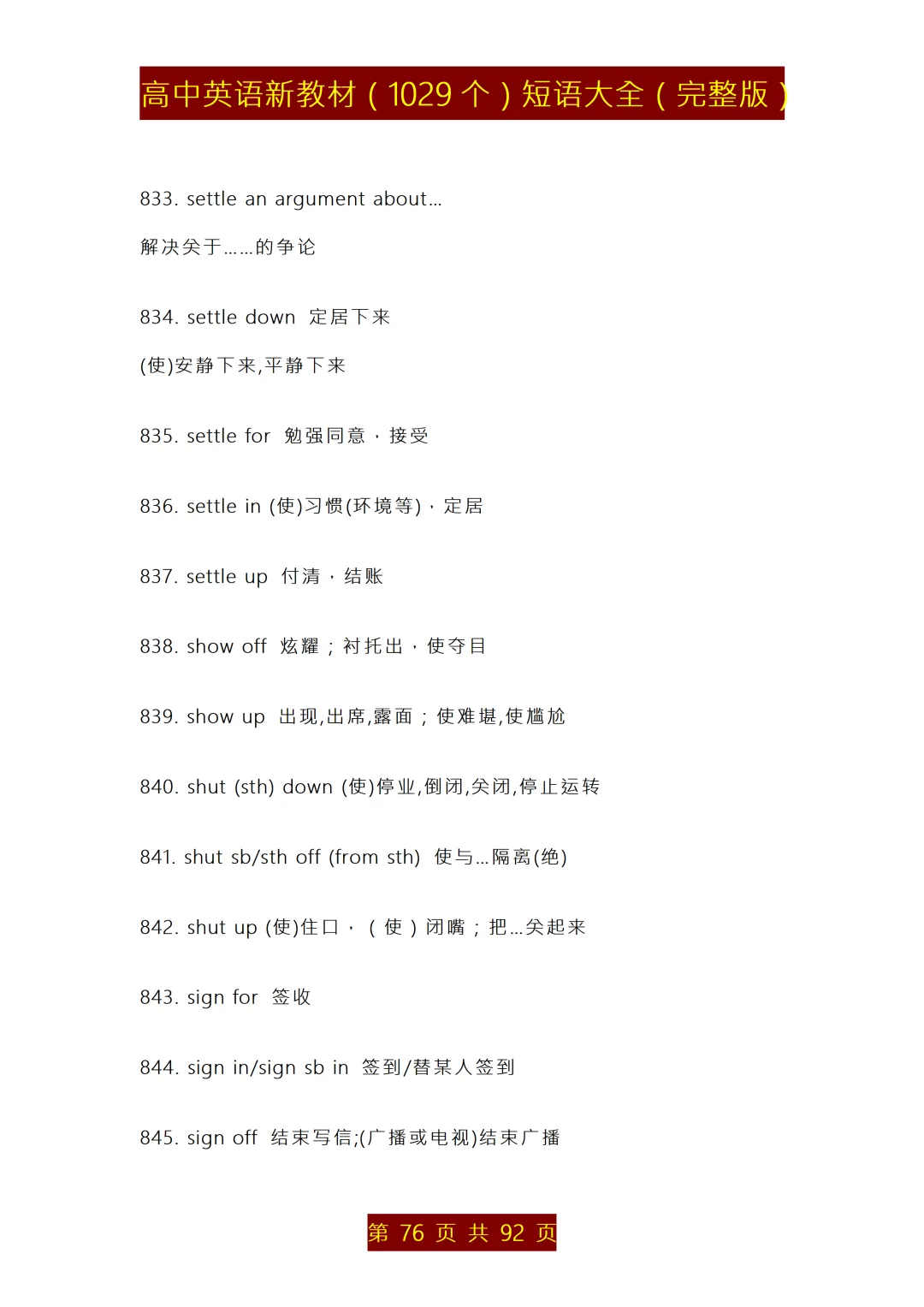 高中英语新教材（1029 个）短语大全（完整版）

833. settle an argument about...

解决关于......的争论

834. settle down 定居下来

(使)安静下来,平静下来

835. settle for 勉强同意，接受

836. settle in (使)习惯(环境等)，定居

837. settle up 付清，结账

838. show off 炫耀；衬托出，使夺目

839. show up 出现,出席,露面；使难堪,使尴尬

840. shut (sth) down (使)停业,倒闭,关闭,停止运转

841. shut sb/sth off (from sth) 使与...隔离(绝)

842. shut up (使)住口，（使）闭嘴；把...关起来

843. sign for 签收

844. sign in/sign sb in 签到/替某人签到

845. sign off 结束写信;(广播或电视)结束广播

第 76 页 共 92 页